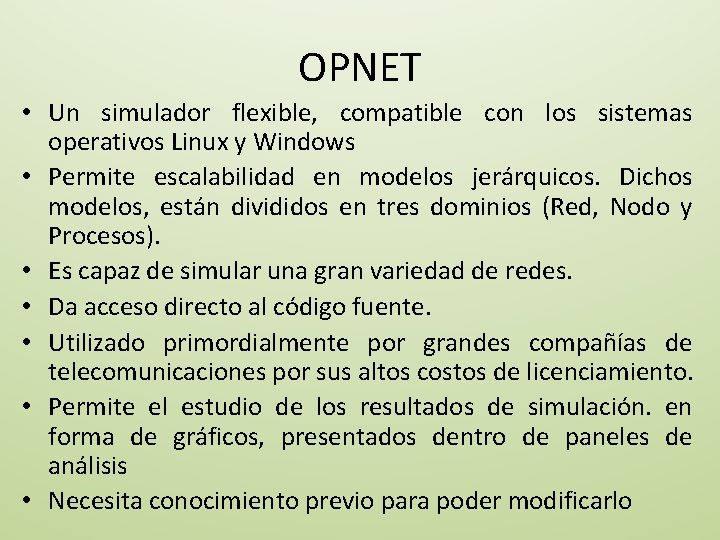 OPNET

• Un simulador flexible, compatible con los sistemas operativos Linux y Windows
• Permite escalabilidad en modelos jerárquicos. Dichos modelos, están divididos en tres dominios (Red, Nodo y Procesos).
• Es capaz de simular una gran variedad de redes.
• Da acceso directo al código fuente.
• Utilizado primordialmente por grandes compañías de telecomunicaciones por sus altos costos de licenciamiento.
• Permite el estudio de los resultados de simulación. en forma de gráficos, presentados dentro de paneles de análisis
• Necesita conocimiento previo para poder modificarlo